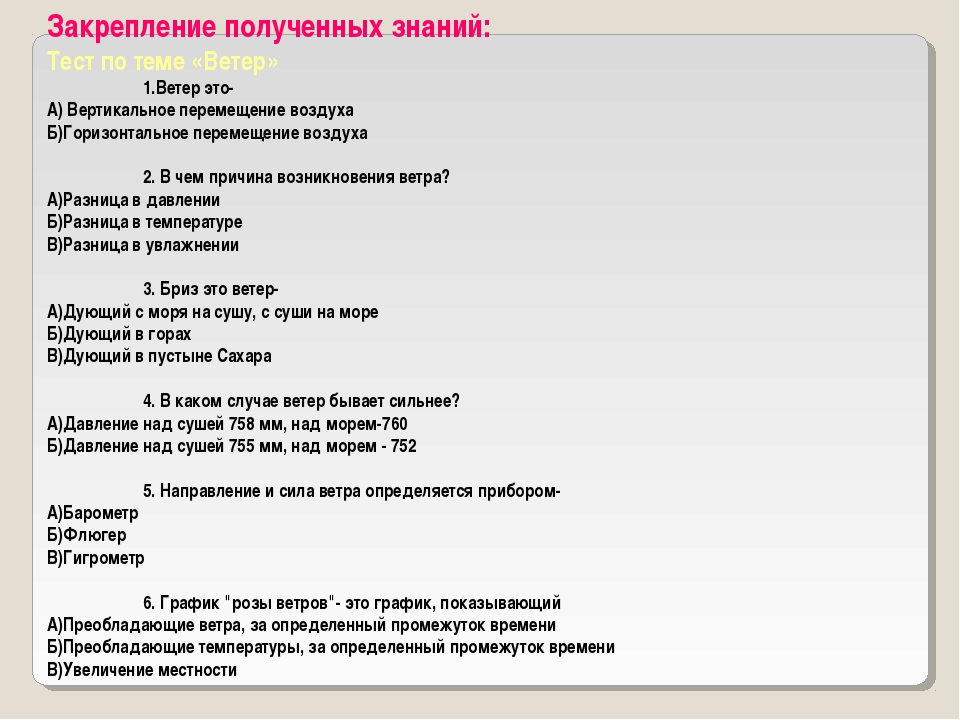 Закрепление полученных знаний:
Тест по теме «Ветер»

1.Ветер это-
А) Вертикальное перемещение воздуха
Б)Горизонтальное перемещение воздуха

2. В чем причина возникновения ветра?
А)Разница в давлении
Б)Разница в температуре
В)Разница в увлажнении

3. Бриз это ветер-
А)Дующий с моря на сушу, с суши на море
Б)Дующий в горах
В)Дующий в пустыне Сахара

4. В каком случае ветер бывает сильнее?
А)Давление над сушей 758 мм, над морем-760
Б)Давление над сушей 755 мм, над морем - 752

5. Направление и сила ветра определяется прибором-
А)Барометр
Б)Флюгер
В)Гигрометр

6. График "розы ветров"- это график, показывающий
А)Преобладающие ветра, за определенный промежуток времени
Б)Преобладающие температуры, за определенный промежуток времени
В)Увеличение местности